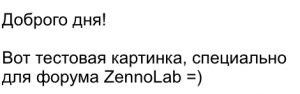 Доброго дня!

Вот тестовая картинка, специально для форума ZennoLab =)